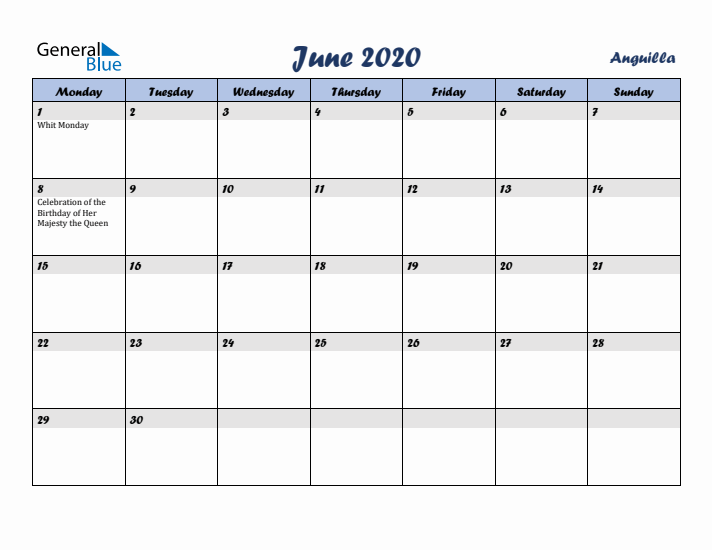 General Blue

June 2020

Anguilla

| Monday | Tuesday | Wednesday | Thursday | Friday | Saturday | Sunday |
|---|---|---|---|---|---|---|
| 1 Whit Monday | 2 | 3 | 4 | 5 | 6 | 7 |
| 8 Celebration of the Birthday of Her Majesty the Queen | 9 | 10 | 11 | 12 | 13 | 14 |
| 15 | 16 | 17 | 18 | 19 | 20 | 21 |
| 22 | 23 | 24 | 25 | 26 | 27 | 28 |
| 29 | 30 | | | | | |